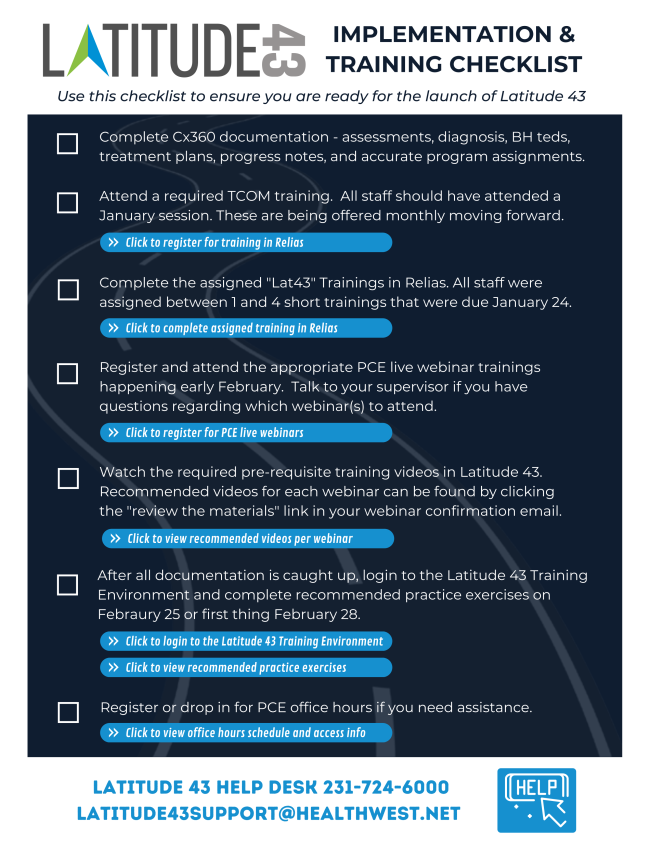 LATITUDE 43

IMPLEMENTATION & TRAINING CHECKLIST

Use this checklist to ensure you are ready for the launch of Latitude 43

Complete Cx360 documentation - assessments, diagnosis, BH teds, treatment plans, progress notes, and accurate program assignments.

Attend a required TCOM training. All staff should have attended a January session. These are being offered monthly moving forward.

» Click to register for training in Relias

Complete the assigned "Lat43" Trainings in Relias. All staff were assigned between 1 and 4 short trainings that were due January 24.

» Click to complete assigned training in Relias

Register and attend the appropriate PCE live webinar trainings happening early February. Talk to your supervisor if you have questions regarding which webinar(s) to attend.

» Click to register for PCE live webinars

Watch the required pre-requisite training videos in Latitude 43. Recommended videos for each webinar can be found by clicking the "review the materials" link in your webinar confirmation email.

» Click to view recommended videos per webinar

After all documentation is caught up, login to the Latitude 43 Training Environment and complete recommended practice exercises on Febraury 25 or first thing February 28.

» Click to login to the Latitude 43 Training Environment

» Click to view recommended practice exercises

Register or drop in for PCE office hours if you need assistance.

» Click to view office hours schedule and access info

LATITUDE 43 HELP DESK 231-724-6000
LATITUDE43SUPPORT@HEALTHWEST.NET

HELP